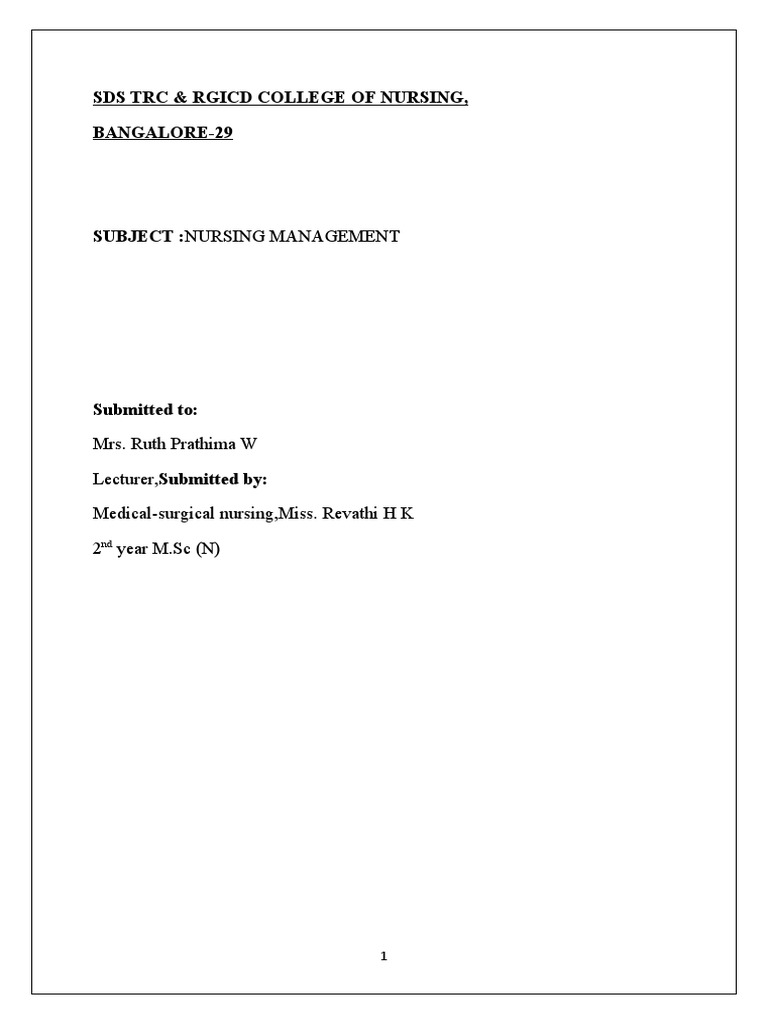 SDS TRC & RGICD COLLEGE OF NURSING,

BANGALORE-29

SUBJECT :NURSING MANAGEMENT

Submitted to:

Mrs. Ruth Prathima W

Lecturer,Submitted by:

Medical-surgical nursing,Miss. Revathi H K

2nd year M.Sc (N)

1